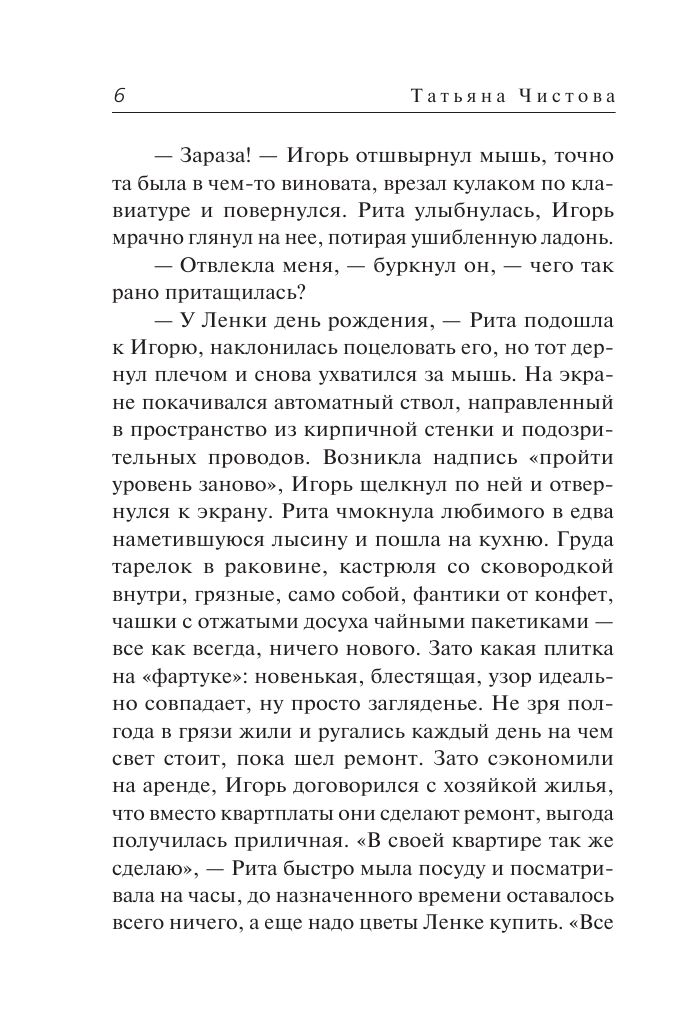 6 Татьяна Чистова

— Зараза! — Игорь отшвырнул мышь, точно та была в чем-то виновата, врезал кулаком по клавиатуре и повернулся. Рита улыбнулась, Игорь мрачно глянул на нее, потирая ушибленную ладонь.

— Отвлекла меня, — буркнул он, — чего так рано притащилась?

— У Ленки день рождения, — Рита подошла к Игорю, наклонилась поцеловать его, но тот дернул плечом и снова ухватился за мышь. На экране покачивался автоматный ствол, направленный в пространство из кирпичной стенки и подозрительных проводов. Возникла надпись «пройти уровень заново», Игорь щелкнул по ней и отвернулся к экрану. Рита чмокнула любимого в едва наметившуюся лысину и пошла на кухню. Груда тарелок в раковине, кастрюля со сковородкой внутри, грязные, само собой, фантики от конфет, чашки с отжатыми досуха чайными пакетиками — все как всегда, ничего нового. Зато какая плитка на «фартуке»: новенькая, блестящая, узор идеально совпадает, ну просто загляденье. Не зря полгода в грязи жили и ругались каждый день на чем свет стоит, пока шел ремонт. Зато сэкономили на аренде, Игорь договорился с хозяйкой жилья, что вместо квартплаты они сделают ремонт, выгода получилась приличная. «В своей квартире так же сделаю», — Рита быстро мыла посуду и посматривала на часы, до назначенного времени оставалось всего ничего, а еще надо цветы Ленке купить. «Все